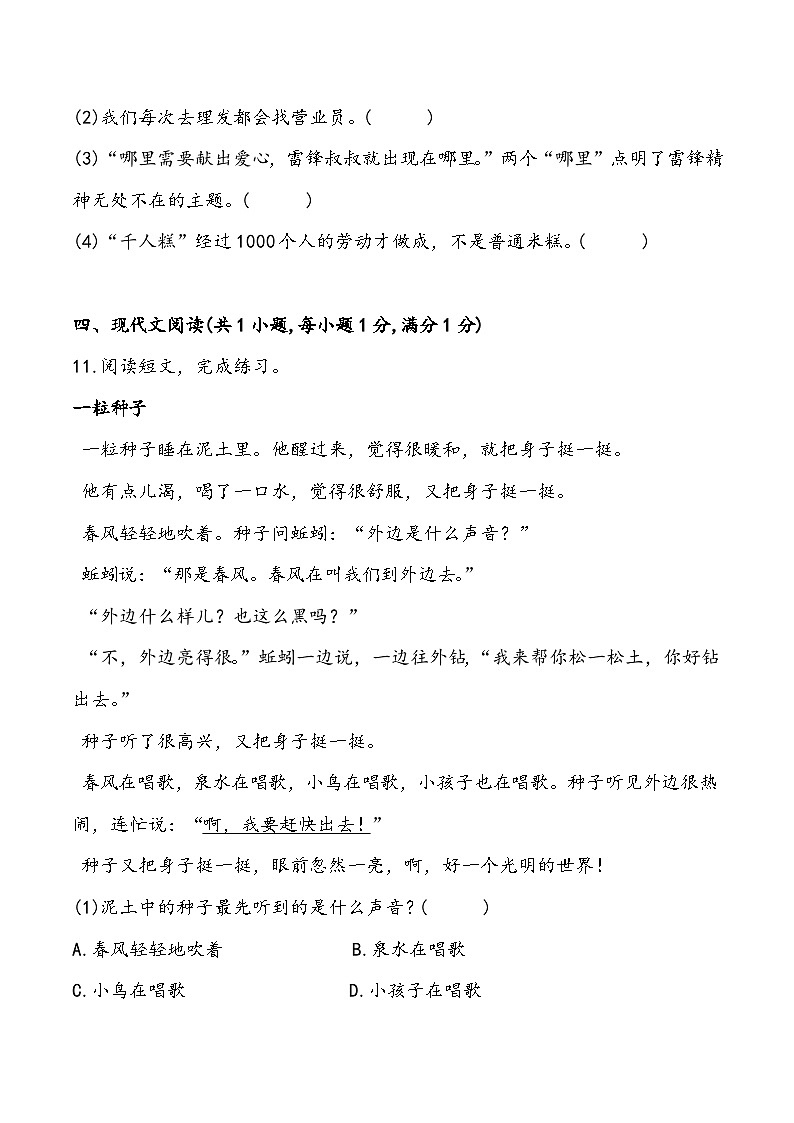 (2)我们每次去理发都会找营业员。(　　)

(3)“哪里需要献出爱心，雷锋叔叔就出现在哪里。”两个“哪里”点明了雷锋精神无处不在的主题。(　　)

(4)“千人糕”经过1000个人的劳动才做成，不是普通米糕。(　　)

四、现代文阅读(共1小题,每小题1分,满分1分)

11.阅读短文，完成练习。

一粒种子

一粒种子睡在泥土里。他醒过来，觉得很暖和，就把身子挺一挺。

他有点儿渴，喝了一口水，觉得很舒服，又把身子挺一挺。

春风轻轻地吹着。种子问蚯蚓：“外边是什么声音？”

蚯蚓说：“那是春风。春风在叫我们到外边去。”

“外边什么样儿？也这么黑吗？”

“不，外边亮得很。”蚯蚓一边说，一边往外钻，“我来帮你松一松土，你好钻出去。”

种子听了很高兴，又把身子挺一挺。

春风在唱歌，泉水在唱歌，小鸟在唱歌，小孩子也在唱歌。种子听见外边很热闹，连忙说：“啊，我要赶快出去！”

种子又把身子挺一挺，眼前忽然一亮，啊，好一个光明的世界！

(1)泥土中的种子最先听到的是什么声音？(　　)

A.春风轻轻地吹着

B.泉水在唱歌

C.小鸟在唱歌

D.小孩子在唱歌